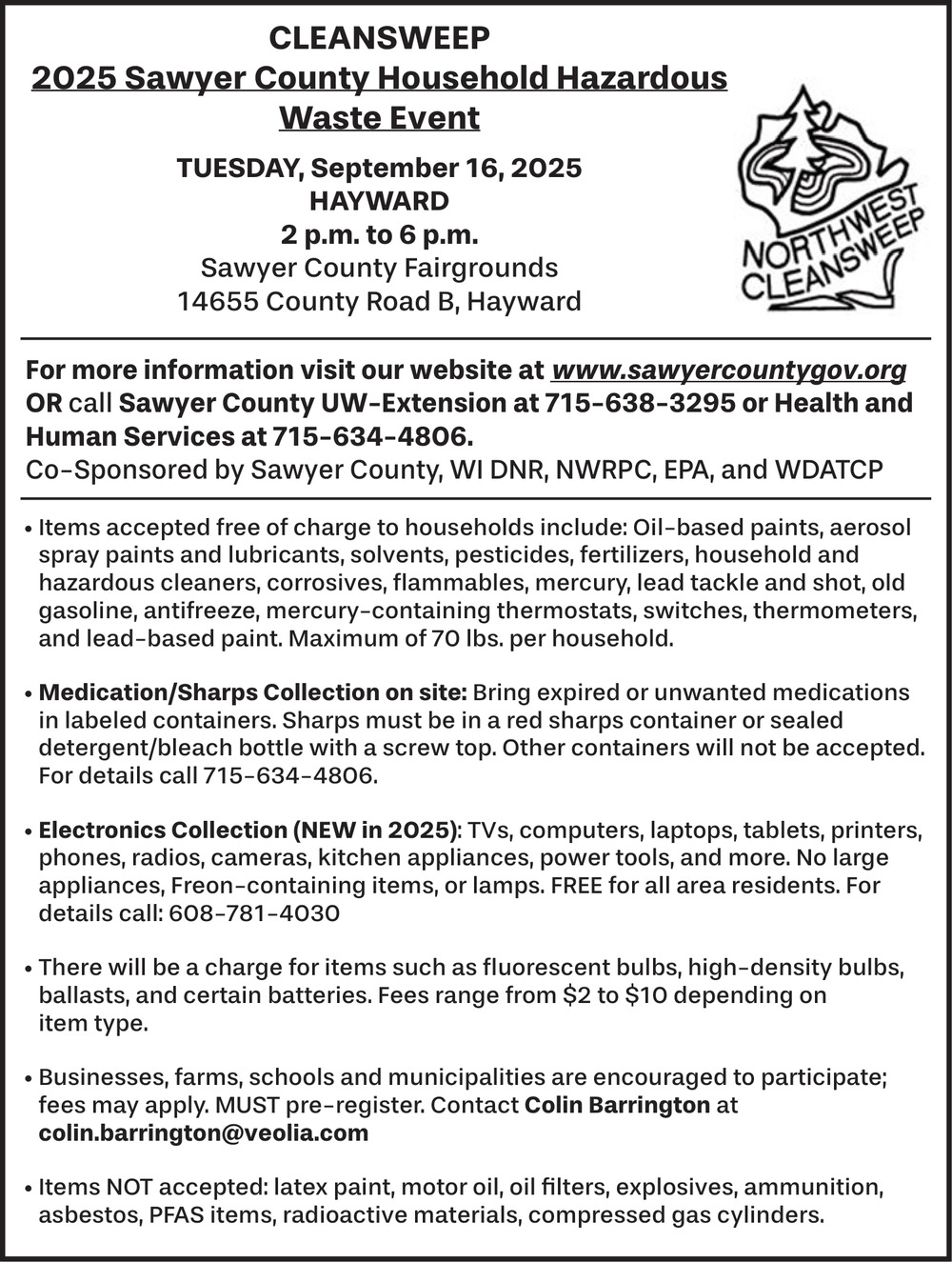 CLEANSWEEP
2025 Sawyer County Household Hazardous Waste Event

TUESDAY, September 16, 2025
HAYWARD
2 p.m. to 6 p.m.
Sawyer County Fairgrounds
14655 County Road B, Hayward

NORTHWEST CLEANSWEEP

For more information visit our website at www.sawyercountygov.org OR call Sawyer County UW-Extension at 715-638-3295 or Health and Human Services at 715-634-4806.
Co-Sponsored by Sawyer County, WI DNR, NWRPC, EPA, and WDATCP

• Items accepted free of charge to households include: Oil-based paints, aerosol spray paints and lubricants, solvents, pesticides, fertilizers, household and hazardous cleaners, corrosives, flammables, mercury, lead tackle and shot, old gasoline, antifreeze, mercury-containing thermostats, switches, thermometers, and lead-based paint. Maximum of 70 lbs. per household.

• Medication/Sharps Collection on site: Bring expired or unwanted medications in labeled containers. Sharps must be in a red sharps container or sealed detergent/bleach bottle with a screw top. Other containers will not be accepted. For details call 715-634-4806.

• Electronics Collection (NEW in 2025): TVs, computers, laptops, tablets, printers, phones, radios, cameras, kitchen appliances, power tools, and more. No large appliances, Freon-containing items, or lamps. FREE for all area residents. For details call: 608-781-4030

• There will be a charge for items such as fluorescent bulbs, high-density bulbs, ballasts, and certain batteries. Fees range from $2 to $10 depending on item type.

• Businesses, farms, schools and municipalities are encouraged to participate; fees may apply. MUST pre-register. Contact Colin Barrington at colin.barrington@veolia.com

• Items NOT accepted: latex paint, motor oil, oil filters, explosives, ammunition, asbestos, PFAS items, radioactive materials, compressed gas cylinders.